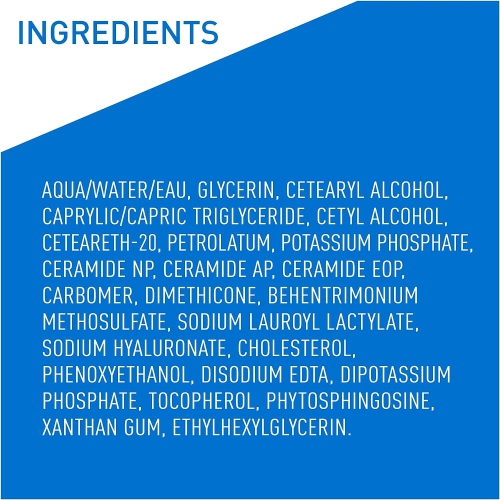 INGREDIENTS

AQUA/WATER/EAU, GLYCERIN, CETEARYL ALCOHOL, CAPRYLIC/CAPRIC TRIGLYCERIDE, CETYL ALCOHOL, CETEARETH-20, PETROLATUM, POTASSIUM PHOSPHATE, CERAMIDE NP, CERAMIDE AP, CERAMIDE EOP, CARBOMER, DIMETHICONE, BEHENTRIMONIUM METHOSULFATE, SODIUM LAUROYL LACTYLATE, SODIUM HYALURONATE, CHOLESTEROL, PHENOXYETHANOL, DISODIUM EDTA, DIPOTASSIUM PHOSPHATE, TOCOPHEROL, PHYTOSPHINGOSINE, XANTHAN GUM, ETHYLHEXYLGLYCERIN.